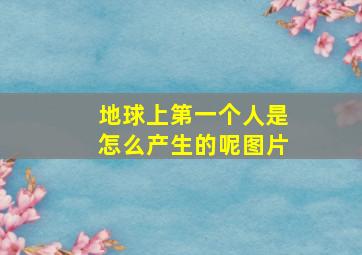 地球上第一个人是怎么产生的呢图片